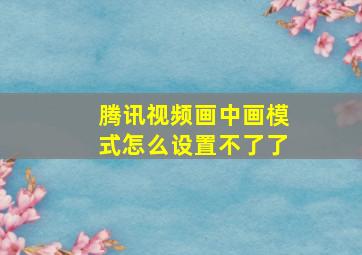 腾讯视频画中画模式怎么设置不了了